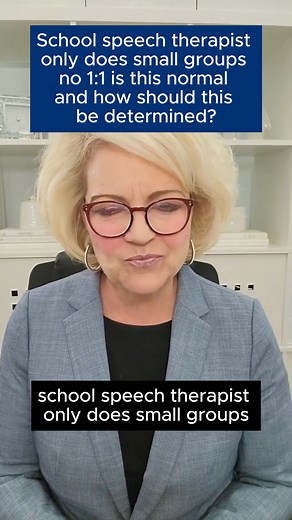 School speech therapist only does small groups no 1:1 is this normal and how should this be determined?

school speech therapist only does small groups